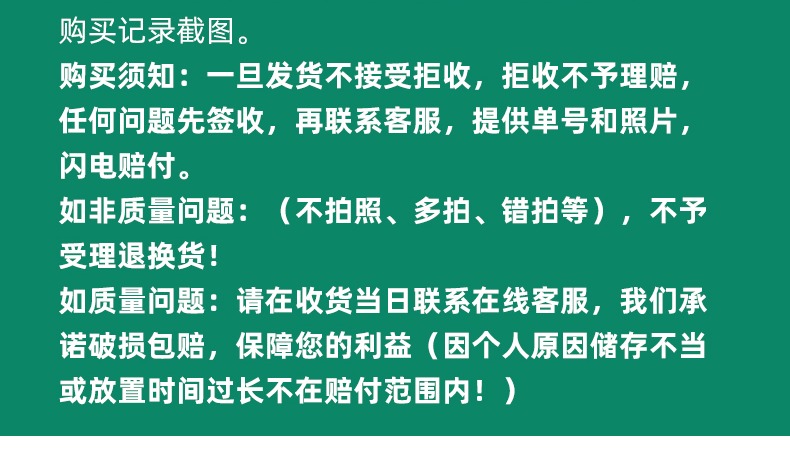 购买记录截图。
购买须知：一旦发货不接受拒收，拒收不予理赔，任何问题先签收，再联系客服，提供单号和照片，闪电赔付。
如非质量问题：（不拍照、多拍、错拍等），不予受理退换货！
如质量问题：请在收货当日联系在线客服，我们承诺破损包赔，保障您的利益（因个人原因储存不当或放置时间过长不在赔付范围内！）